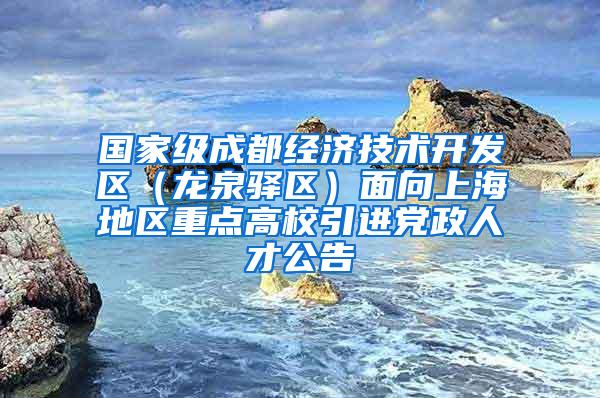 国家级成都经济技术开发区（龙泉驿区）面向上海地区重点高校引进党政人才公告